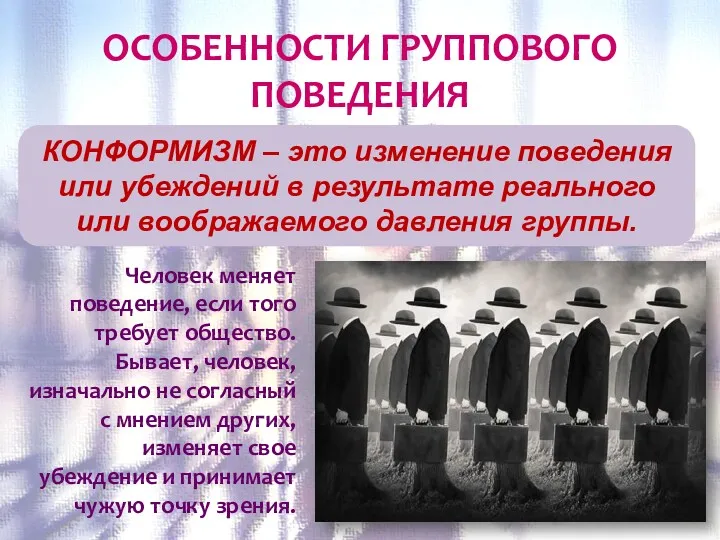 ОСОБЕННОСТИ ГРУППОВОГО ПОВЕДЕНИЯ

КОНФОРМИЗМ – это изменение поведения или убеждений в результате реального или воображаемого давления группы.

Человек меняет поведение, если того требует общество. Бывает, человек, изначально не согласный с мнением других, изменяет свое убеждение и принимает чужую точку зрения.